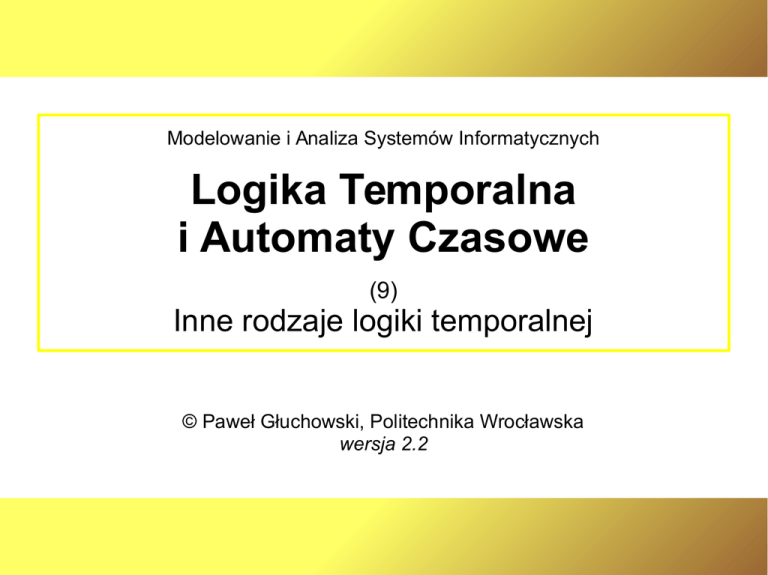 Modelowanie i Analiza Systemów Informatycznych

Logika Temporalna
i Automaty Czasowe

(9)
Inne rodzaje logiki temporalnej

© Paweł Głuchowski, Politechnika Wrocławska
wersja 2.2